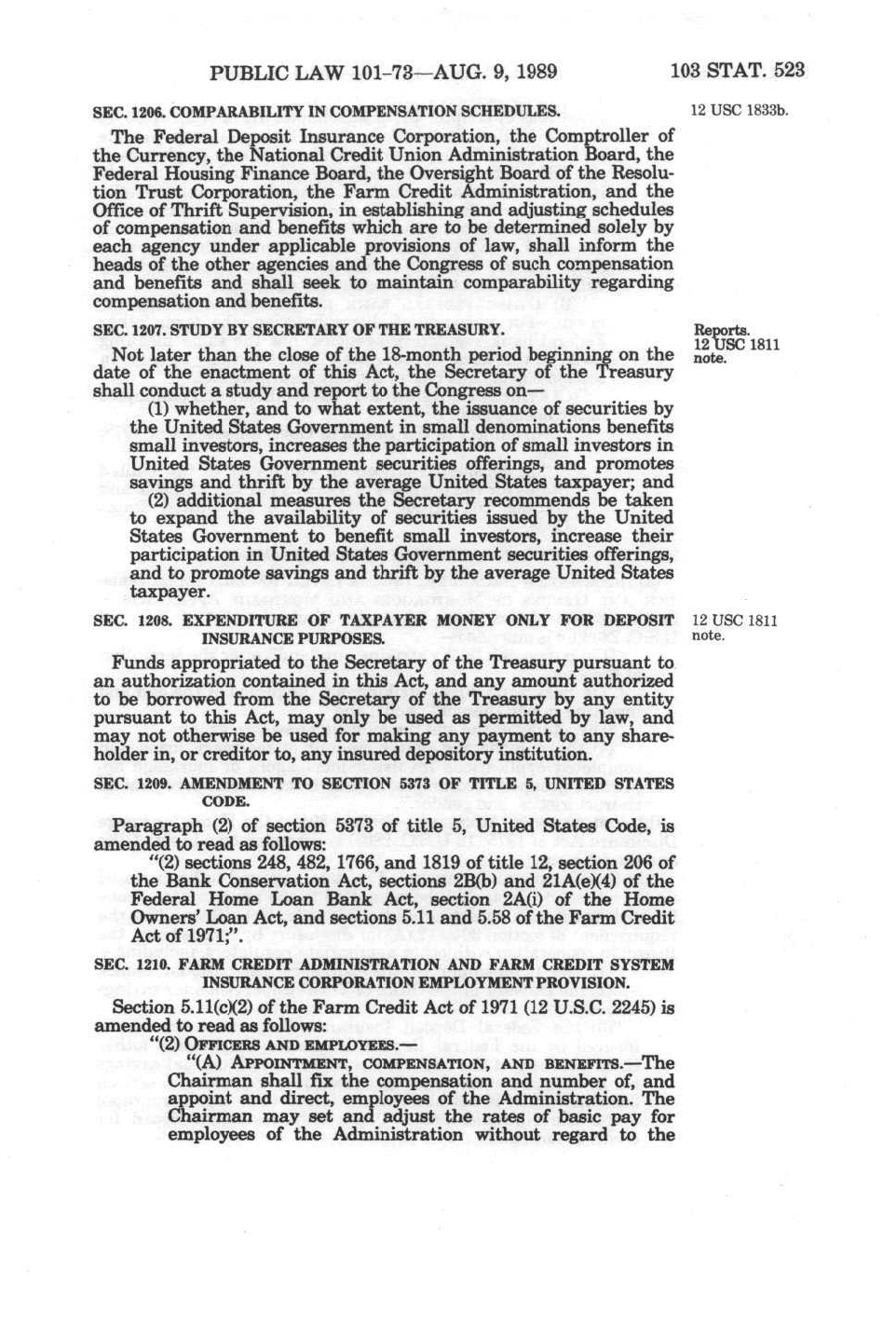 PUBLIC LAW 101-73—AUG. 9, 1989

103 STAT. 523

SEC. 1206. COMPARABILITY IN COMPENSATION SCHEDULES.

12 USC 1833b.

The Federal Deposit Insurance Corporation, the Comptroller of the Currency, the National Credit Union Administration Board, the Federal Housing Finance Board, the Oversight Board of the Resolution Trust Corporation, the Farm Credit Administration, and the Office of Thrift Supervision, in establishing and adjusting schedules of compensation and benefits which are to be determined solely by each agency under applicable provisions of law, shall inform the heads of the other agencies and the Congress of such compensation and benefits and shall seek to maintain comparability regarding compensation and benefits.

SEC. 1207. STUDY BY SECRETARY OF THE TREASURY.

Reports. 12 USC 1811 note.

Not later than the close of the 18-month period beginning on the date of the enactment of this Act, the Secretary of the Treasury shall conduct a study and report to the Congress on—

(1) whether, and to what extent, the issuance of securities by the United States Government in small denominations benefits small investors, increases the participation of small investors in United States Government securities offerings, and promotes savings and thrift by the average United States taxpayer; and

(2) additional measures the Secretary recommends be taken to expand the availability of securities issued by the United States Government to benefit small investors, increase their participation in United States Government securities offerings, and to promote savings and thrift by the average United States taxpayer.

SEC. 1208. EXPENDITURE OF TAXPAYER MONEY ONLY FOR DEPOSIT INSURANCE PURPOSES.

12 USC 1811 note.

Funds appropriated to the Secretary of the Treasury pursuant to an authorization contained in this Act, and any amount authorized to be borrowed from the Secretary of the Treasury by any entity pursuant to this Act, may only be used as permitted by law, and may not otherwise be used for making any payment to any shareholder in, or creditor to, any insured depository institution.

SEC. 1209. AMENDMENT TO SECTION 5373 OF TITLE 5, UNITED STATES CODE.

Paragraph (2) of section 5373 of title 5, United States Code, is amended to read as follows:

"(2) sections 248, 482, 1766, and 1819 of title 12, section 206 of the Bank Conservation Act, sections 2B(b) and 21A(e)(4) of the Federal Home Loan Bank Act, section 2A(i) of the Home Owners' Loan Act, and sections 5.11 and 5.58 of the Farm Credit Act of 1971;".

SEC. 1210. FARM CREDIT ADMINISTRATION AND FARM CREDIT SYSTEM INSURANCE CORPORATION EMPLOYMENT PROVISION.

Section 5.11(c)(2) of the Farm Credit Act of 1971 (12 U.S.C. 2245) is amended to read as follows:

"(2) OFFICERS AND EMPLOYEES.—

"(A) APPOINTMENT, COMPENSATION, AND BENEFITS.—The Chairman shall fix the compensation and number of, and appoint and direct, employees of the Administration. The Chairman may set and adjust the rates of basic pay for employees of the Administration without regard to the